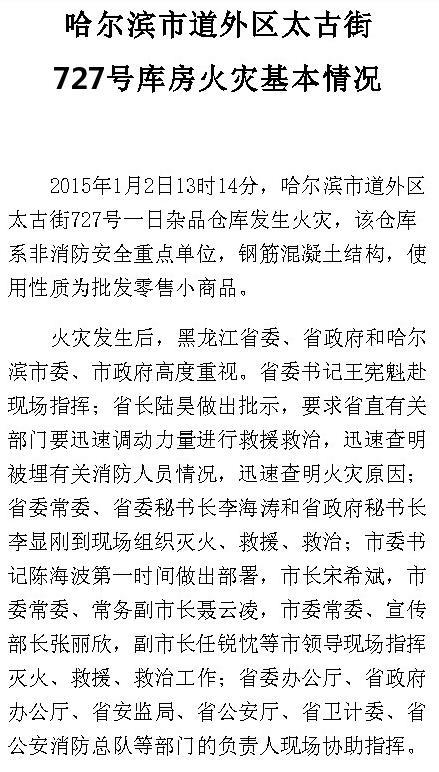 哈尔滨市道外区太古街727号库房火灾基本情况

2015年1月2日13时14分，哈尔滨市道外区太古街727号一日杂品仓库发生火灾，该仓库系非消防安全重点单位，钢筋混凝土结构，使用性质为批发零售小商品。

火灾发生后，黑龙江省委、省政府和哈尔滨市委、市政府高度重视。省委书记王宪魁赴现场指挥；省长陆昊做出批示，要求省直有关部门要迅速调动力量进行救援救治，迅速查明被埋有关消防人员情况，迅速查明火灾原因；省委常委、省委秘书长李海涛和省政府秘书长李显刚到现场组织灭火、救援、救治；市委书记陈海波第一时间做出部署，市长宋希斌，市委常委、常务副市长聂云凌，市委常委、宣传部长张丽欣，副市长任锐忱等市领导现场指挥灭火、救援、救治工作；省委办公厅、省政府办公厅、省安监局、省公安厅、省卫计委、省公安消防总队等部门的负责人现场协助指挥。